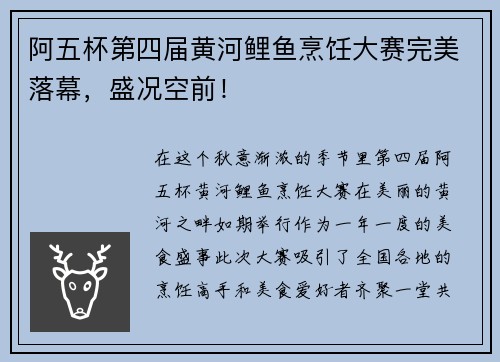 阿五杯第四届黄河鲤鱼烹饪大赛完美落幕，盛况空前！

在这个秋意渐浓的季节里第四届阿五杯黄河鲤鱼烹饪大赛在美丽的黄河之畔如期举行作为一年一度的美食盛事此次大赛吸引了全国各地的烹饪高手和美食爱好者齐聚一堂共